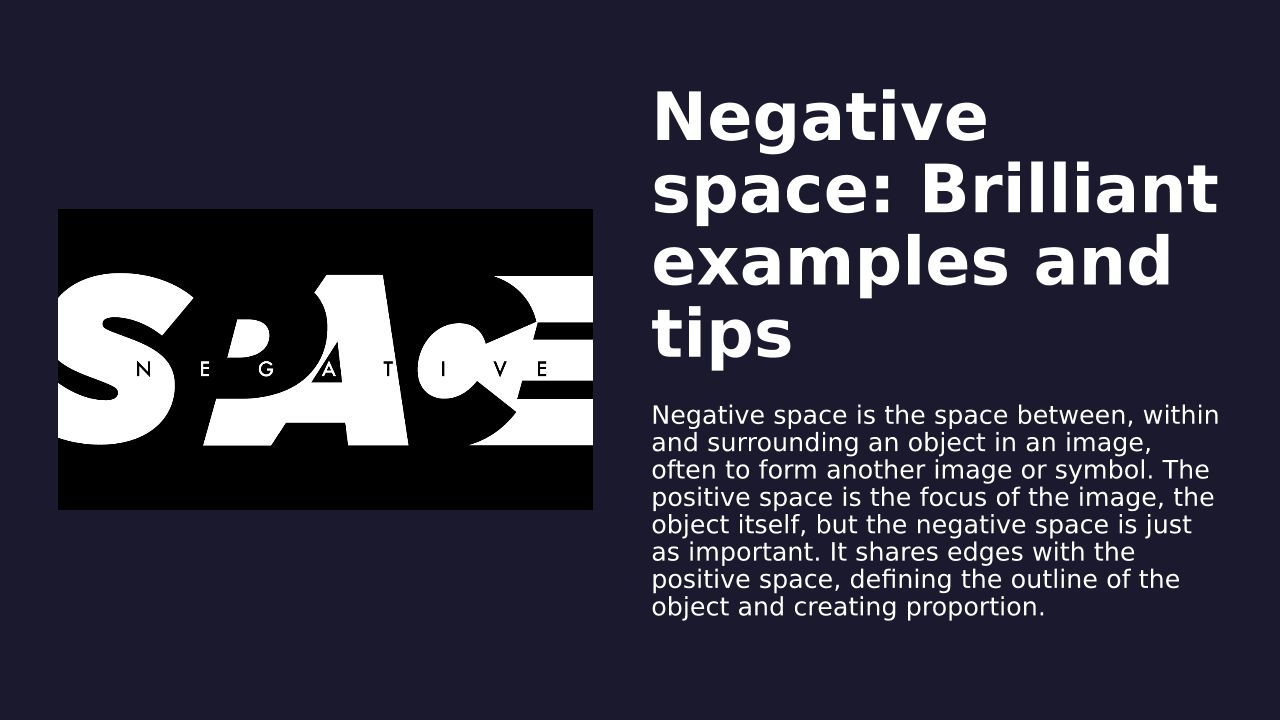 SPACE
NEGATIVE

Negative space: Brilliant examples and tips

Negative space is the space between, within and surrounding an object in an image, often to form another image or symbol. The positive space is the focus of the image, the object itself, but the negative space is just as important. It shares edges with the positive space, defining the outline of the object and creating proportion.